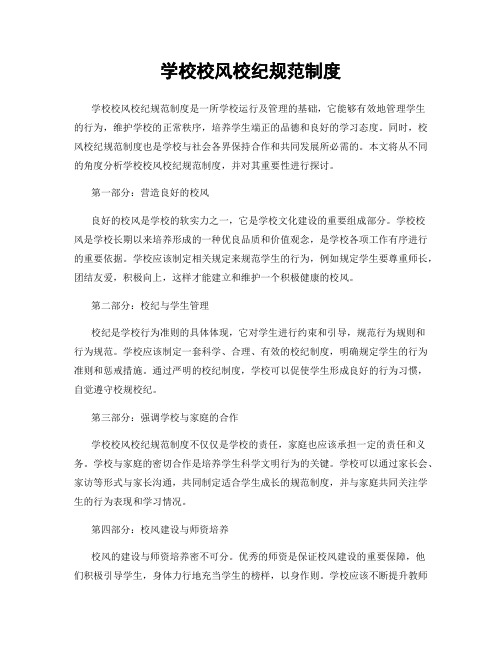 学校校风校纪规范制度

学校校风校纪规范制度是一所学校运行及管理的基础，它能够有效地管理学生的行为，维护学校的正常秩序，培养学生端正的品德和良好的学习态度。同时，校风校纪规范制度也是学校与社会各界保持合作和共同发展所必需的。本文将从不同的角度分析学校校风校纪规范制度，并对其重要性进行探讨。

第一部分：营造良好的校风

良好的校风是学校的软实力之一，它是学校文化建设的重要组成部分。学校校风是学校长期以来培养形成的一种优良品质和价值观念，是学校各项工作有序进行的重要依据。学校应该制定相关规定来规范学生的行为，例如规定学生要尊重师长，团结友爱，积极向上，这样才能建立和维护一个积极健康的校风。

第二部分：校纪与学生管理

校纪是学校行为准则的具体体现，它对学生进行约束和引导，规范行为规则和行为规范。学校应该制定一套科学、合理、有效的校纪制度，明确规定学生的行为准则和惩戒措施。通过严明的校纪制度，学校可以促使学生形成良好的行为习惯，自觉遵守校规校纪。

第三部分：强调学校与家庭的合作

学校校风校纪规范制度不仅仅是学校的责任，家庭也应该承担一定的责任和义务。学校与家庭的密切合作是培养学生科学文明行为的关键。学校可以通过家长会、家访等形式与家长沟通，共同制定适合学生成长的规范制度，并与家庭共同关注学生的行为表现和学习情况。

第四部分：校风建设与师资培养

校风的建设与师资培养密不可分。优秀的师资是保证校风建设的重要保障，他们积极引导学生，身体力行地充当学生的榜样，以身作则。学校应该不断提升教师